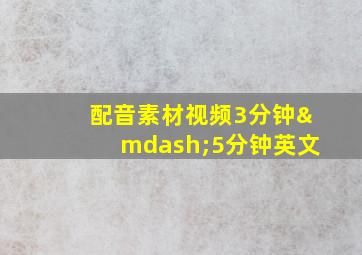 配音素材视频3分钟&mdash;5分钟英文